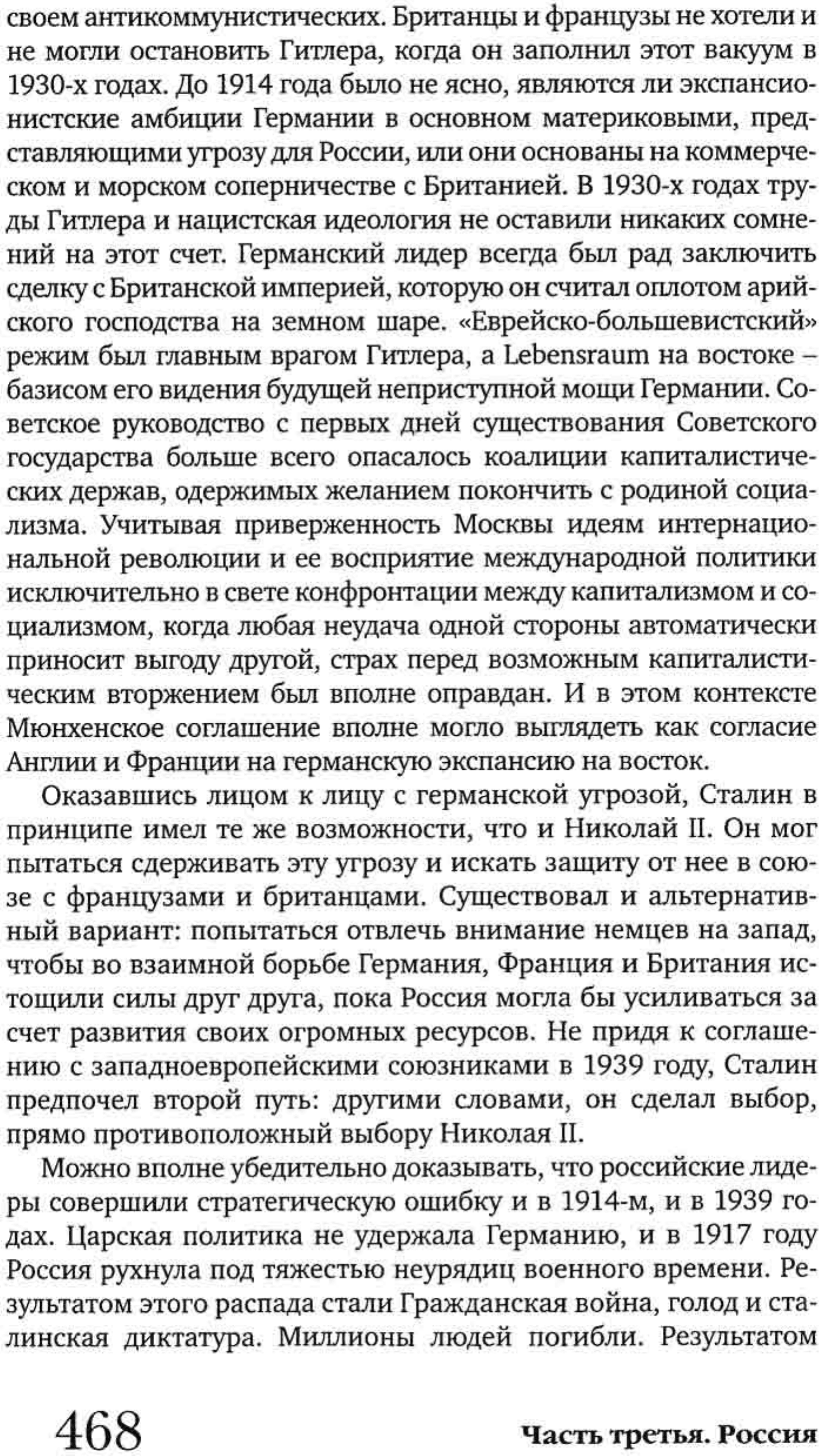 своем антикоммунистических. Британцы и французы не хотели и не могли остановить Гитлера, когда он заполнил этот вакуум в 1930-х годах. До 1914 года было не ясно, являются ли экспансионистские амбиции Германии в основном материковыми, представляющими угрозу для России, или они основаны на коммерческом и морском соперничестве с Британией. В 1930-х годах труды Гитлера и нацистская идеология не оставили никаких сомнений на этот счет. Германский лидер всегда был рад заключить сделку с Британской империей, которую он считал оплотом арийского господства на земном шаре. «Еврейско-большевистский» режим был главным врагом Гитлера, а Lebensraum на востоке – базисом его видения будущей неприступной мощи Германии. Советское руководство с первых дней существования Советского государства больше всего опасалось коалиции капиталистических держав, одержимых желанием покончить с родиной социализма. Учитывая приверженность Москвы идеям интернациональной революции и ее восприятие международной политики исключительно в свете конфронтации между капитализмом и социализмом, когда любая неудача одной стороны автоматически приносит выгоду другой, страх перед возможным капиталистическим вторжением был вполне оправдан. И в этом контексте Мюнхенское соглашение вполне могло выглядеть как согласие Англии и Франции на германскую экспансию на восток.

Оказавшись лицом к лицу с германской угрозой, Сталин в принципе имел те же возможности, что и Николай II. Он мог пытаться сдерживать эту угрозу и искать защиту от нее в союзе с французами и британцами. Существовал и альтернативный вариант: попытаться отвлечь внимание немцев на запад, чтобы во взаимной борьбе Германия, Франция и Британия истощили силы друг друга, пока Россия могла бы усиливаться за счет развития своих огромных ресурсов. Не придя к соглашению с западноевропейскими союзниками в 1939 году, Сталин предпочел второй путь: другими словами, он сделал выбор, прямо противоположный выбору Николая II.

Можно вполне убедительно доказывать, что российские лидеры совершили стратегическую ошибку и в 1914-м, и в 1939 годах. Царская политика не удержала Германию, и в 1917 году Россия рухнула под тяжестью неурядиц военного времени. Результатом этого распада стали Гражданская война, голод и сталинская диктатура. Миллионы людей погибли. Результатом

468

Часть третья. Россия